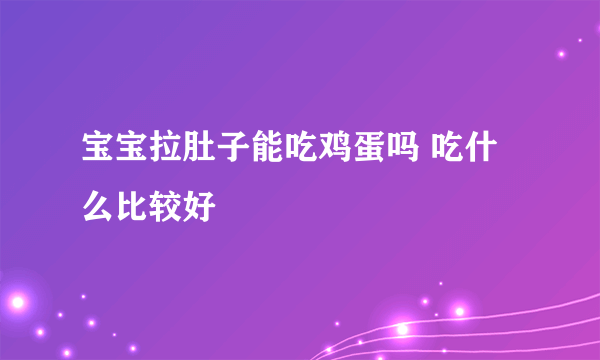 宝宝拉肚子能吃鸡蛋吗 吃什么比较好